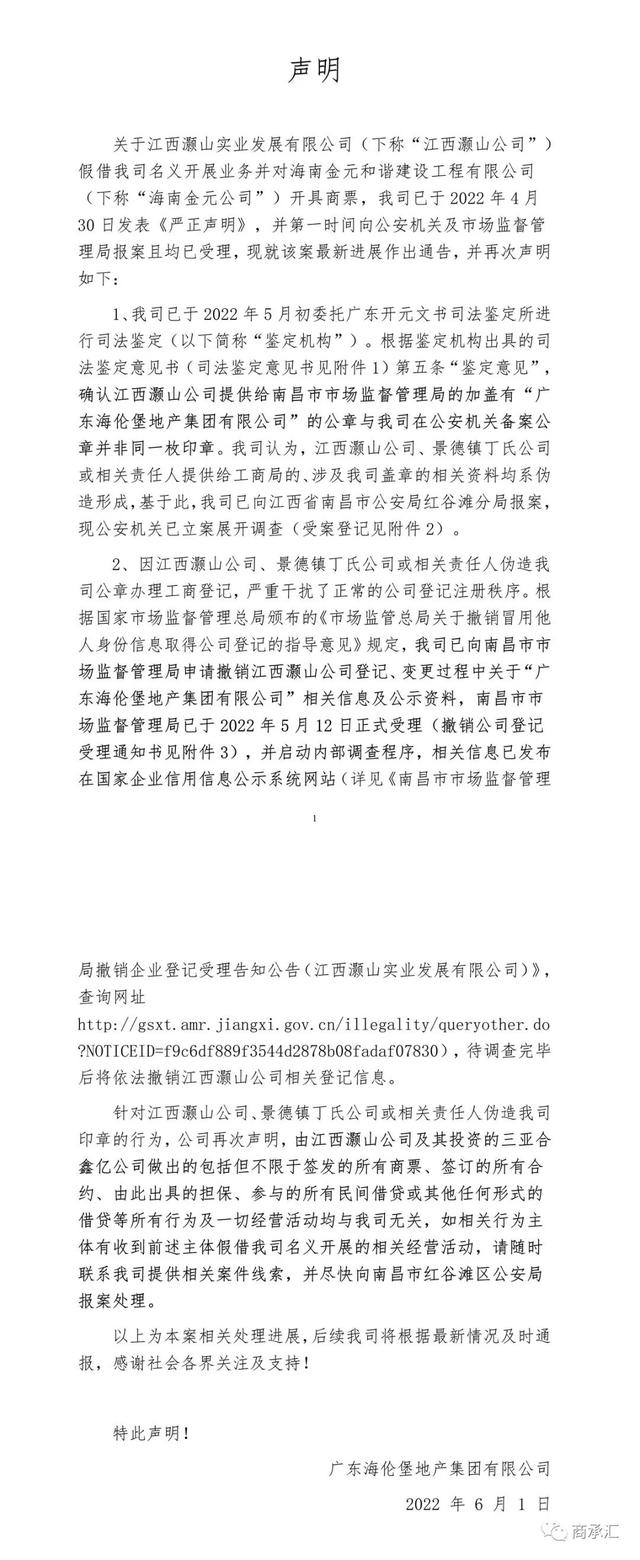 声明

关于江西灏山实业发展有限公司（下称“江西灏山公司”）假借我司名义开展业务并对海南金元和谐建设工程有限公司（下称“海南金元公司”）开具商票，我司已于 2022 年 4 月 30 日发表《严正声明》，并第一时间向公安机关及市场监督管理局报案且均已受理，现就该案最新进展作出通告，并再次声明如下：

1、我司已于 2022 年 5 月初委托广东开元文书司法鉴定所进行司法鉴定（以下简称“鉴定机构”）。根据鉴定机构出具的司法鉴定意见书（司法鉴定意见书见附件 1）第五条“鉴定意见”，确认江西灏山公司提供给南昌市市场监督管理局的加盖有“广东海伦堡地产集团有限公司”的公章与我司在公安机关备案公章并非同一枚印章。我司认为，江西灏山公司、景德镇丁氏公司或相关责任人提供给工商局的、涉及我司盖章的相关资料均系伪造形成，基于此，我司已向江西省南昌市公安局红谷滩分局报案，现公安机关已立案展开调查（受案登记见附件 2）。

2、因江西灏山公司、景德镇丁氏公司或相关责任人伪造我司公章办理工商登记，严重干扰了正常的公司登记注册秩序。根据国家市场监督管理总局颁布的《市场监管总局关于撤销冒用他人身份信息取得公司登记的指导意见》规定，我司已向南昌市市场监督管理局申请撤销江西灏山公司登记、变更过程中关于“广东海伦堡地产集团有限公司”相关信息及公示资料，南昌市市场监督管理局已于 2022 年 5 月 12 日正式受理（撤销公司登记受理通知书见附件 3），并启动内部调查程序，相关信息已发布在国家企业信用信息公示系统网站（详见《南昌市市场监督管理

1

局撤销企业登记受理告知公告（江西灏山实业发展有限公司）》，查询网址 http://gsxt.amr.jiangxi.gov.cn/illegality/queryother.do?NOTICEID=f9c6df889f3544d2878b08fadaf07830），待调查完毕后将依法撤销江西灏山公司相关登记信息。

针对江西灏山公司、景德镇丁氏公司或相关责任人伪造我司印章的行为，公司再次声明，由江西灏山公司及其投资的三亚合鑫亿公司做出的包括但不限于签发的所有商票、签订的所有合约、由此出具的担保、参与的所有民间借贷或其他任何形式的借贷等所有行为及一切经营活动均与我司无关，如相关行为主体有收到前述主体假借我司名义开展的相关经营活动，请随时联系我司提供相关案件线索，并尽快向南昌市红谷滩区公安局报案处理。

以上为本案相关处理进展，后续我司将根据最新情况及时通报，感谢社会各界关注及支持！

特此声明！

广东海伦堡地产集团有限公司

2022 年 6 月 1 日

商承汇